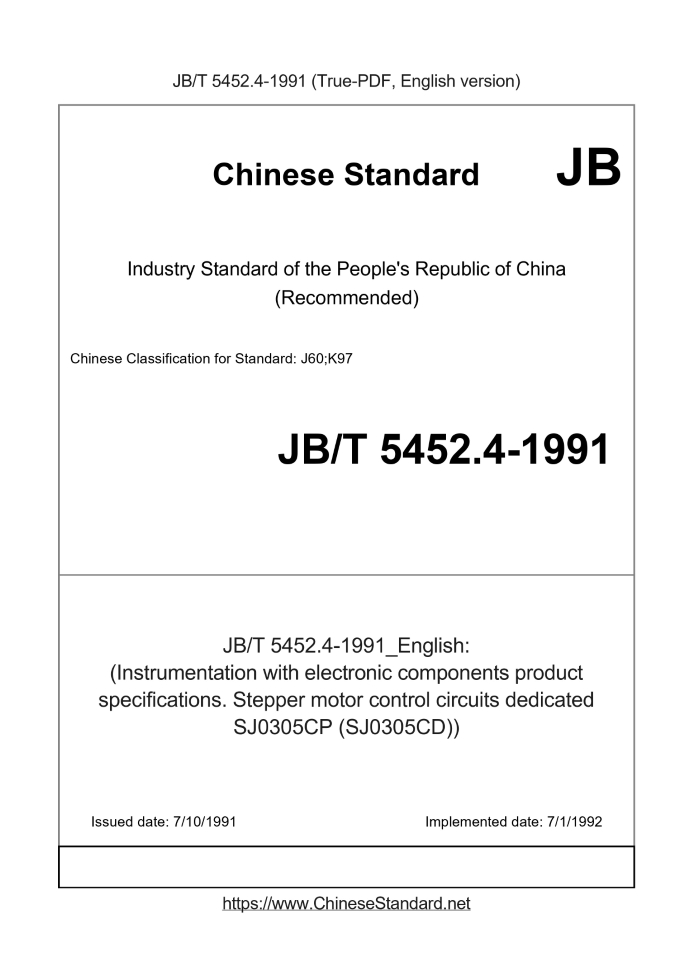 JB/T 5452.4-1991 (True-PDF, English version)

Chinese Standard JB

Industry Standard of the People's Republic of China (Recommended)

Chinese Classification for Standard: J60;K97

JB/T 5452.4-1991

JB/T 5452.4-1991_English: (Instrumentation with electronic components product specifications. Stepper motor control circuits dedicated SJ0305CP (SJ0305CD))

Issued date: 7/10/1991

Implemented date: 7/1/1992

https://www.ChineseStandard.net